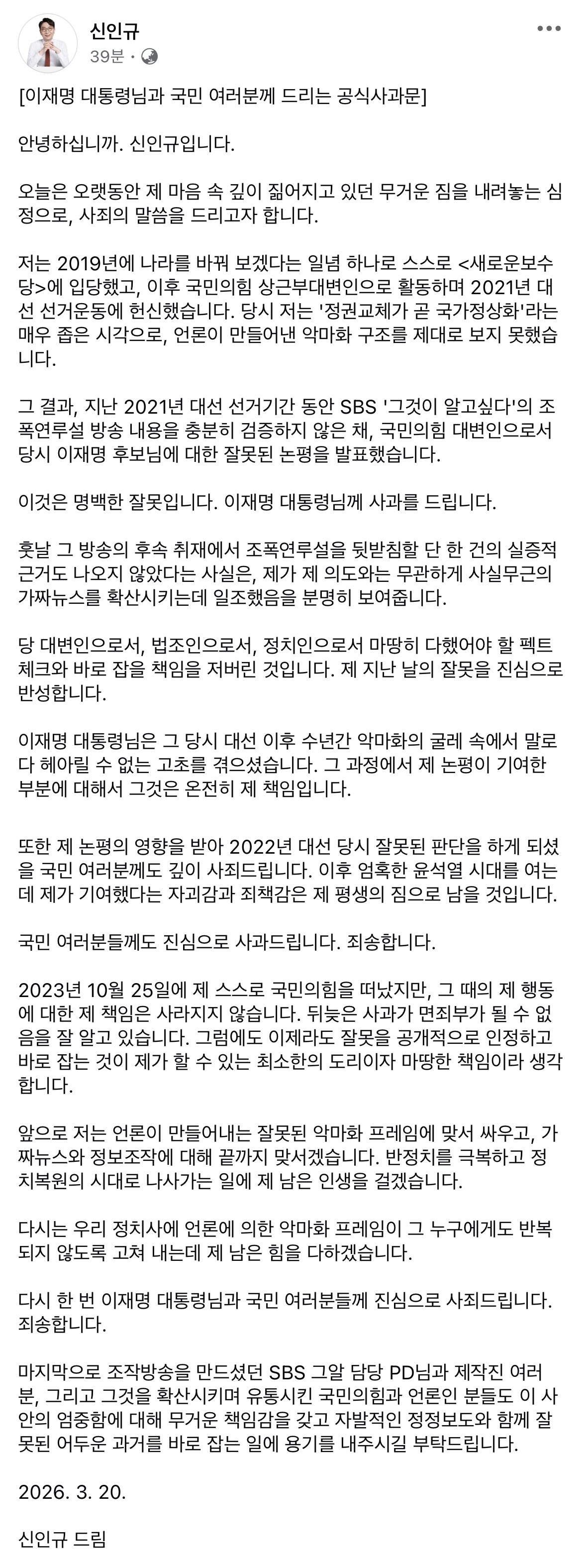 신인규
39분 ·

[이재명 대통령님과 국민 여러분께 드리는 공식사과문]

안녕하십니까. 신인규입니다.

오늘은 오랫동안 제 마음 속 깊이 짊어지고 있던 무거운 짐을 내려놓는 심정으로, 사죄의 말씀을 드리고자 합니다.

저는 2019년에 나라를 바꿔 보겠다는 일념 하나로 스스로 <새로운보수당>에 입당했고, 이후 국민의힘 상근부대변인으로 활동하며 2021년 대선 선거운동에 헌신했습니다. 당시 저는 '정권교체가 곧 국가정상화'라는 매우 좁은 시각으로, 언론이 만들어낸 악마화 구조를 제대로 보지 못했습니다.

그 결과, 지난 2021년 대선 선거기간 동안 SBS '그것이 알고싶다'의 조폭연루설 방송 내용을 충분히 검증하지 않은 채, 국민의힘 대변인으로서 당시 이재명 후보님에 대한 잘못된 논평을 발표했습니다.

이것은 명백한 잘못입니다. 이재명 대통령님께 사과를 드립니다.

훗날 그 방송의 후속 취재에서 조폭연루설을 뒷받침할 단 한 건의 실증적 근거도 나오지 않았다는 사실은, 제가 제 의도와는 무관하게 사실무근의 가짜뉴스를 확산시키는데 일조했음을 분명히 보여줍니다.

당 대변인으로서, 법조인으로서, 정치인으로서 마땅히 다했어야 할 펙트체크와 바로 잡을 책임을 저버린 것입니다. 제 지난 날의 잘못을 진심으로 반성합니다.

이재명 대통령님은 그 당시 대선 이후 수년간 악마화의 굴레 속에서 말로 다 헤아릴 수 없는 고초를 겪으셨습니다. 그 과정에서 제 논평이 기여한 부분에 대해서 그것은 온전히 제 책임입니다.

또한 제 논평의 영향을 받아 2022년 대선 당시 잘못된 판단을 하게 되셨을 국민 여러분께도 깊이 사죄드립니다. 이후 엄혹한 윤석열 시대를 여는데 제가 기여했다는 자괴감과 죄책감은 제 평생의 짐으로 남을 것입니다.

국민 여러분들께도 진심으로 사과드립니다. 죄송합니다.

2023년 10월 25일에 제 스스로 국민의힘을 떠났지만, 그 때의 제 행동에 대한 제 책임은 사라지지 않습니다. 뒤늦은 사과가 면죄부가 될 수 없음을 잘 알고 있습니다. 그럼에도 이제라도 잘못을 공개적으로 인정하고 바로 잡는 것이 제가 할 수 있는 최소한의 도리이자 마땅한 책임이라 생각합니다.

앞으로 저는 언론이 만들어내는 잘못된 악마화 프레임에 맞서 싸우고, 가짜뉴스와 정보조작에 대해 끝까지 맞서겠습니다. 반정치를 극복하고 정치복원의 시대로 나사가는 일에 제 남은 인생을 걸겠습니다.

다시는 우리 정치사에 언론에 의한 악마화 프레임이 그 누구에게도 반복되지 않도록 고쳐 내는데 제 남은 힘을 다하겠습니다.

다시 한 번 이재명 대통령님과 국민 여러분들께 진심으로 사죄드립니다. 죄송합니다.

마지막으로 조작방송을 만드셨던 SBS 그알 담당 PD님과 제작진 여러분, 그리고 그것을 확산시키며 유통시킨 국민의힘과 언론인 분들도 이 사안의 엄중함에 대해 무거운 책임감을 갖고 자발적인 정정보도와 함께 잘못된 어두운 과거를 바로 잡는 일에 용기를 내주시길 부탁드립니다.

2026. 3. 20.

신인규 드림